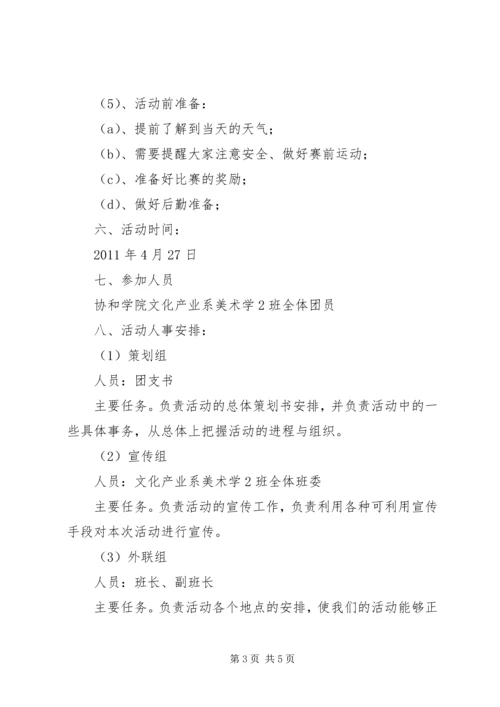 （5）、活动前准备：

（a）、提前了解到当天的天气；

（b）、需要提醒大家注意安全、做好赛前运动；

（c）、准备好比赛的奖励；

（d）、做好后勤准备；

六、活动时间：

2011 年 4 月 27 日

七、参加人员

协和学院文化产业系美术学 2 班全体团员

八、活动人事安排：

（1）策划组

人员：团支书

主要任务。负责活动的总体策划书安排，并负责活动中的一些具体事务，从总体上把握活动的进程与组织。

（2）宣传组

人员：文化产业系美术学 2 班全体班委

主要任务。负责活动的宣传工作，负责利用各种可利用宣传手段对本次活动进行宣传。

（3）外联组

人员：班长、副班长

主要任务。负责活动各个地点的安排，使我们的活动能够正

第 3 页 共 5 页